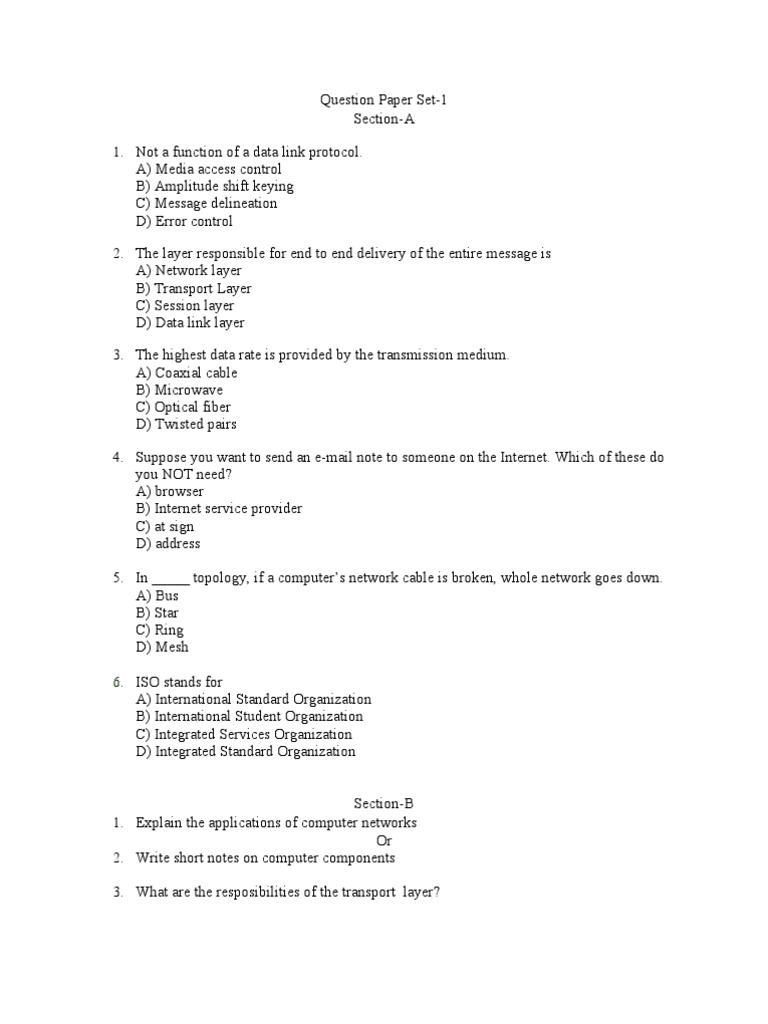 Question Paper Set-1
Section-A

1. Not a function of a data link protocol.
A) Media access control
B) Amplitude shift keying
C) Message delineation
D) Error control

2. The layer responsible for end to end delivery of the entire message is
A) Network layer
B) Transport Layer
C) Session layer
D) Data link layer

3. The highest data rate is provided by the transmission medium.
A) Coaxial cable
B) Microwave
C) Optical fiber
D) Twisted pairs

4. Suppose you want to send an e-mail note to someone on the Internet. Which of these do you NOT need?
A) browser
B) Internet service provider
C) at sign
D) address

5. In _____ topology, if a computer's network cable is broken, whole network goes down.
A) Bus
B) Star
C) Ring
D) Mesh

6. ISO stands for
A) International Standard Organization
B) International Student Organization
C) Integrated Services Organization
D) Integrated Standard Organization

Section-B
1. Explain the applications of computer networks
Or
2. Write short notes on computer components

3. What are the resposibilities of the transport layer?